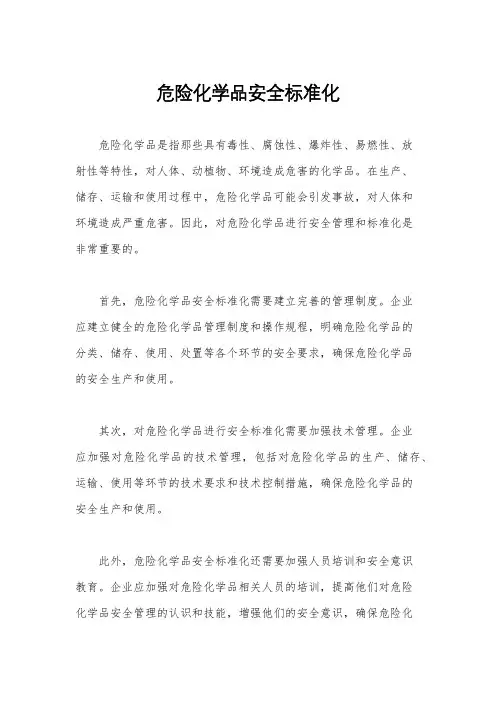 危险化学品安全标准化

危险化学品是指那些具有毒性、腐蚀性、爆炸性、易燃性、放射性等特性，对人体、动植物、环境造成危害的化学品。在生产、储存、运输和使用过程中，危险化学品可能会引发事故，对人体和环境造成严重危害。因此，对危险化学品进行安全管理和标准化是非常重要的。

首先，危险化学品安全标准化需要建立完善的管理制度。企业应建立健全的危险化学品管理制度和操作规程，明确危险化学品的分类、储存、使用、处置等各个环节的安全要求，确保危险化学品的安全生产和使用。

其次，对危险化学品进行安全标准化需要加强技术管理。企业应加强对危险化学品的技术管理，包括对危险化学品的生产、储存、运输、使用等环节的技术要求和技术控制措施，确保危险化学品的安全生产和使用。

此外，危险化学品安全标准化还需要加强人员培训和安全意识教育。企业应加强对危险化学品相关人员的培训，提高他们对危险化学品安全管理的认识和技能，增强他们的安全意识，确保危险化